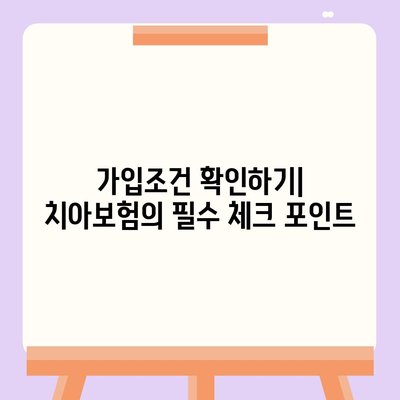 가입조건 확인하기|
치아보험의 필수 체크 포인트